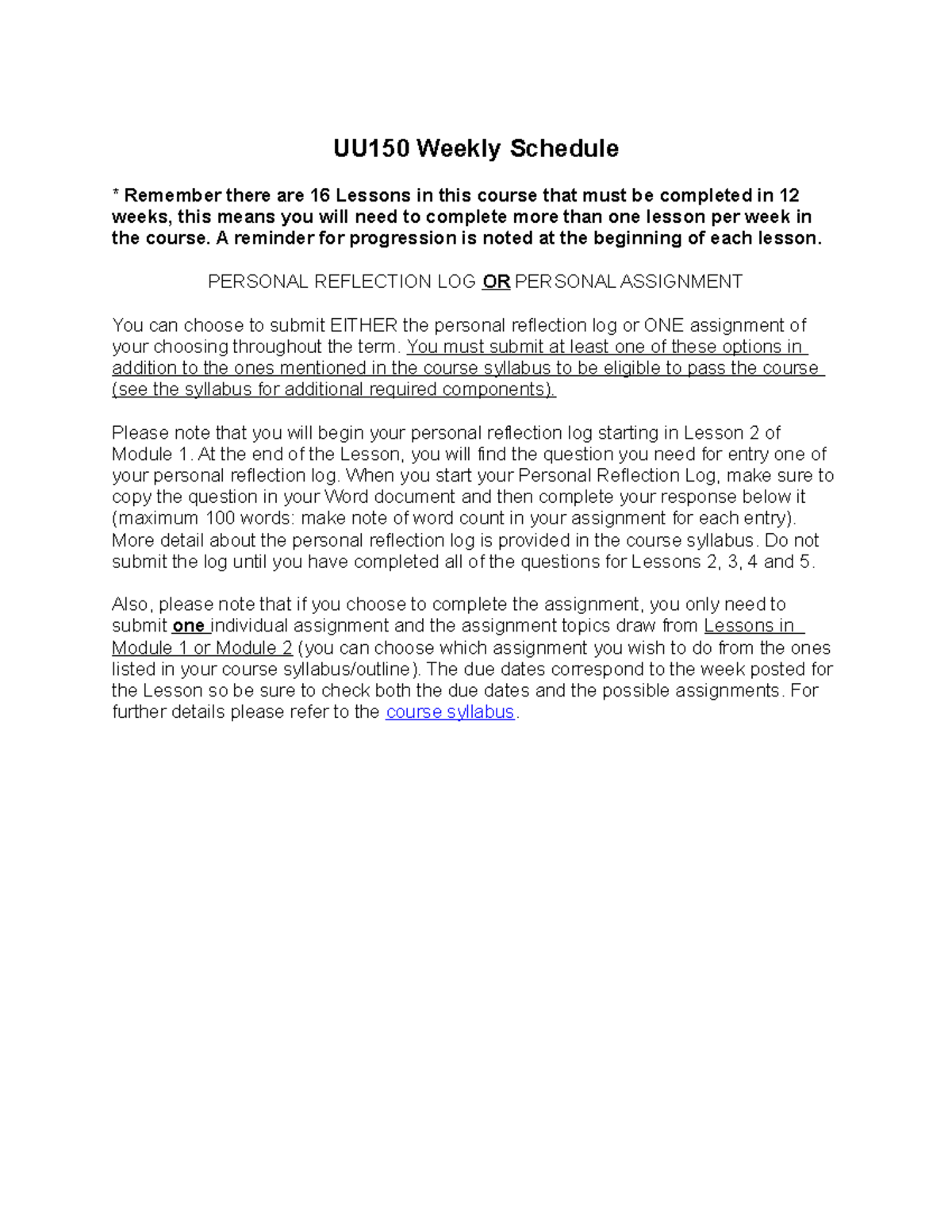 UU150 Weekly Schedule

* Remember there are 16 Lessons in this course that must be completed in 12 weeks, this means you will need to complete more than one lesson per week in the course. A reminder for progression is noted at the beginning of each lesson.

PERSONAL REFLECTION LOG OR PERSONAL ASSIGNMENT

You can choose to submit EITHER the personal reflection log or ONE assignment of your choosing throughout the term. You must submit at least one of these options in addition to the ones mentioned in the course syllabus to be eligible to pass the course (see the syllabus for additional required components).

Please note that you will begin your personal reflection log starting in Lesson 2 of Module 1. At the end of the Lesson, you will find the question you need for entry one of your personal reflection log. When you start your Personal Reflection Log, make sure to copy the question in your Word document and then complete your response below it (maximum 100 words: make note of word count in your assignment for each entry). More detail about the personal reflection log is provided in the course syllabus. Do not submit the log until you have completed all of the questions for Lessons 2, 3, 4 and 5.

Also, please note that if you choose to complete the assignment, you only need to submit one individual assignment and the assignment topics draw from Lessons in Module 1 or Module 2 (you can choose which assignment you wish to do from the ones listed in your course syllabus/outline). The due dates correspond to the week posted for the Lesson so be sure to check both the due dates and the possible assignments. For further details please refer to the course syllabus.